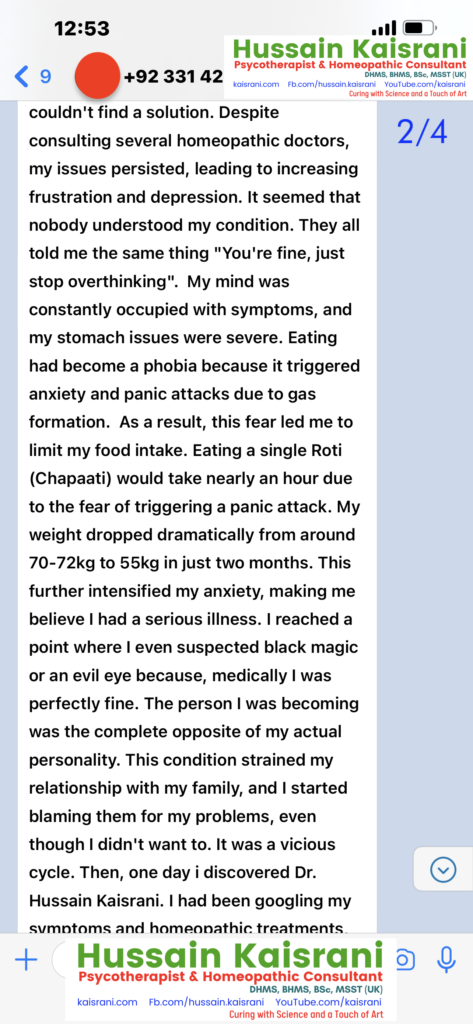 12:53

9

+92 331 42

Hussain Kaisrani
Psycotherapist & Homeopathic Consultant
DHMS, BHMS, BSc, MSST (UK)
kaisrani.com Fb.com/hussain.kaisrani YouTube.com/kaisrani
Curing with Science and a Touch of Art

2/4

couldn't find a solution. Despite consulting several homeopathic doctors, my issues persisted, leading to increasing frustration and depression. It seemed that nobody understood my condition. They all told me the same thing "You're fine, just stop overthinking". My mind was constantly occupied with symptoms, and my stomach issues were severe. Eating had become a phobia because it triggered anxiety and panic attacks due to gas formation. As a result, this fear led me to limit my food intake. Eating a single Roti (Chapaati) would take nearly an hour due to the fear of triggering a panic attack. My weight dropped dramatically from around 70-72kg to 55kg in just two months. This further intensified my anxiety, making me believe I had a serious illness. I reached a point where I even suspected black magic or an evil eye because, medically I was perfectly fine. The person I was becoming was the complete opposite of my actual personality. This condition strained my relationship with my family, and I started blaming them for my problems, even though I didn't want to. It was a vicious cycle. Then, one day i discovered Dr. Hussain Kaisrani. I had been googling my symptoms and homeopathic treatments.

Hussain Kaisrani
Psycotherapist & Homeopathic Consultant
DHMS, BHMS, BSc, MSST (UK)
kaisrani.com Fb.com/hussain.kaisrani YouTube.com/kaisrani
Curing with Science and a Touch of Art